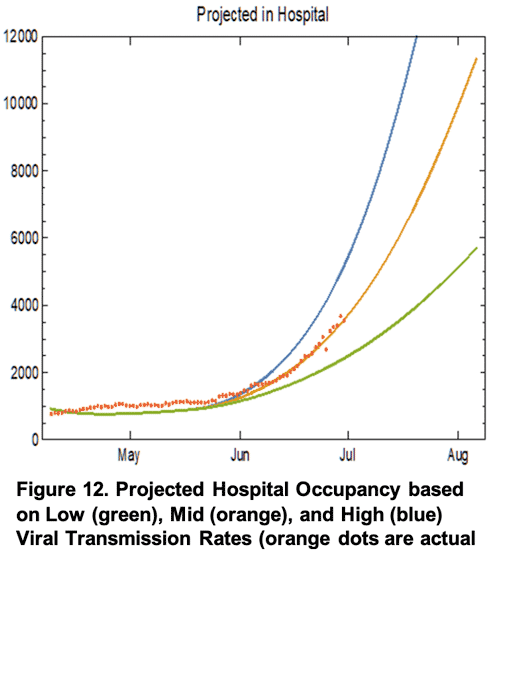 Projected in Hospital

12000
10000
8000
6000
4000
2000
0

May
Jun
Jul
Aug

Figure 12. Projected Hospital Occupancy based on Low (green), Mid (orange), and High (blue) Viral Transmission Rates (orange dots are actual